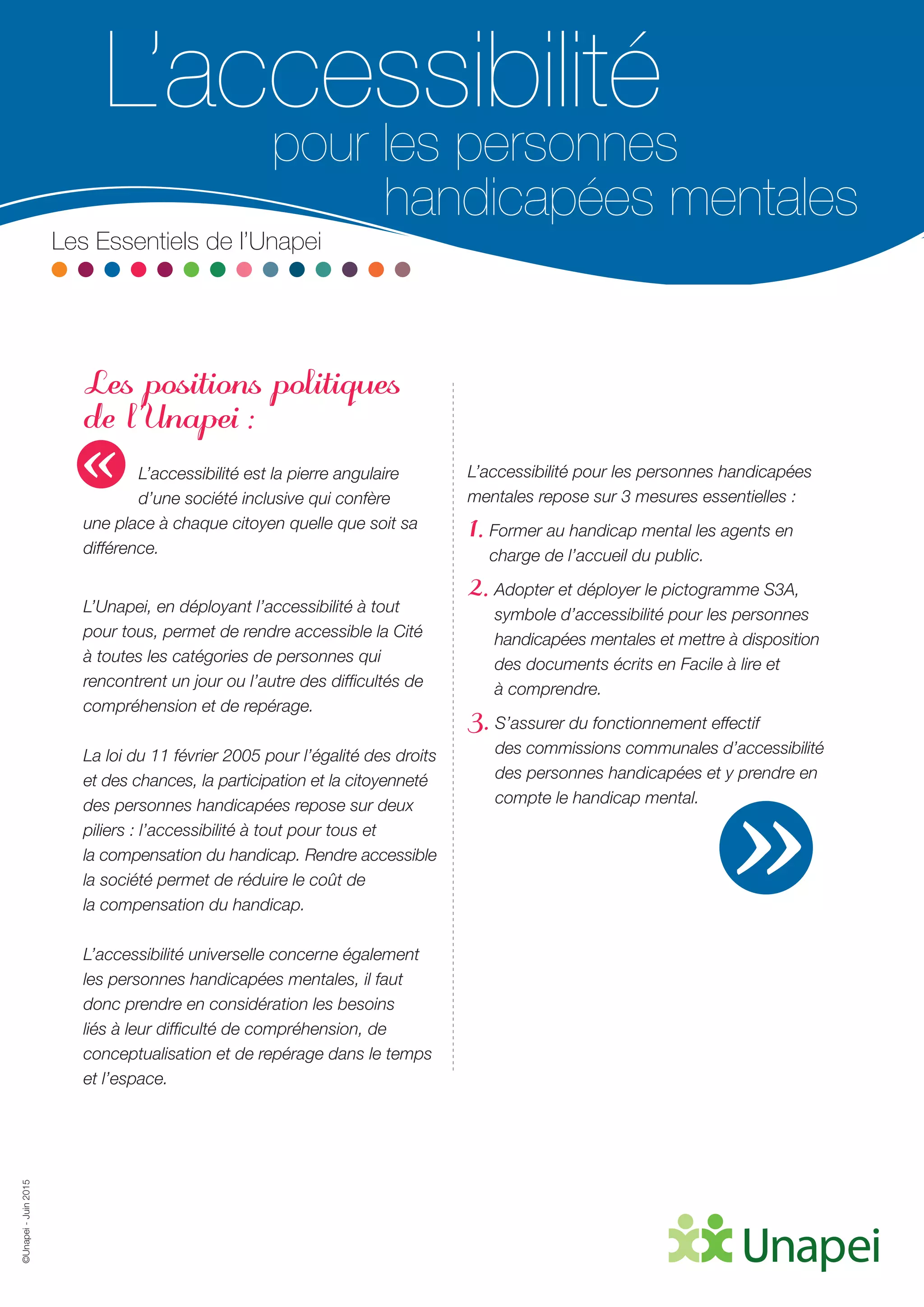 L'accessibilité
pour les personnes
handicapées mentales

Les Essentiels de l'Unapei

Les positions politiques de l'Unapei :

« L'accessibilité est la pierre angulaire d'une société inclusive qui confère une place à chaque citoyen quelle que soit sa différence.

L'Unapei, en déployant l'accessibilité à tout pour tous, permet de rendre accessible la Cité à toutes les catégories de personnes qui rencontrent un jour ou l'autre des difficultés de compréhension et de repérage.

La loi du 11 février 2005 pour l'égalité des droits et des chances, la participation et la citoyenneté des personnes handicapées repose sur deux piliers : l'accessibilité à tout pour tous et la compensation du handicap. Rendre accessible la société permet de réduire le coût de la compensation du handicap.

L'accessibilité universelle concerne également les personnes handicapées mentales, il faut donc prendre en considération les besoins liés à leur difficulté de compréhension, de conceptualisation et de repérage dans le temps et l'espace.

L'accessibilité pour les personnes handicapées mentales repose sur 3 mesures essentielles :

1. Former au handicap mental les agents en charge de l'accueil du public.

2. Adopter et déployer le pictogramme S3A, symbole d'accessibilité pour les personnes handicapées mentales et mettre à disposition des documents écrits en Facile à lire et à comprendre.

3. S'assurer du fonctionnement effectif des commissions communales d'accessibilité des personnes handicapées et y prendre en compte le handicap mental. »

©Unapei - Juin 2015

Unapei